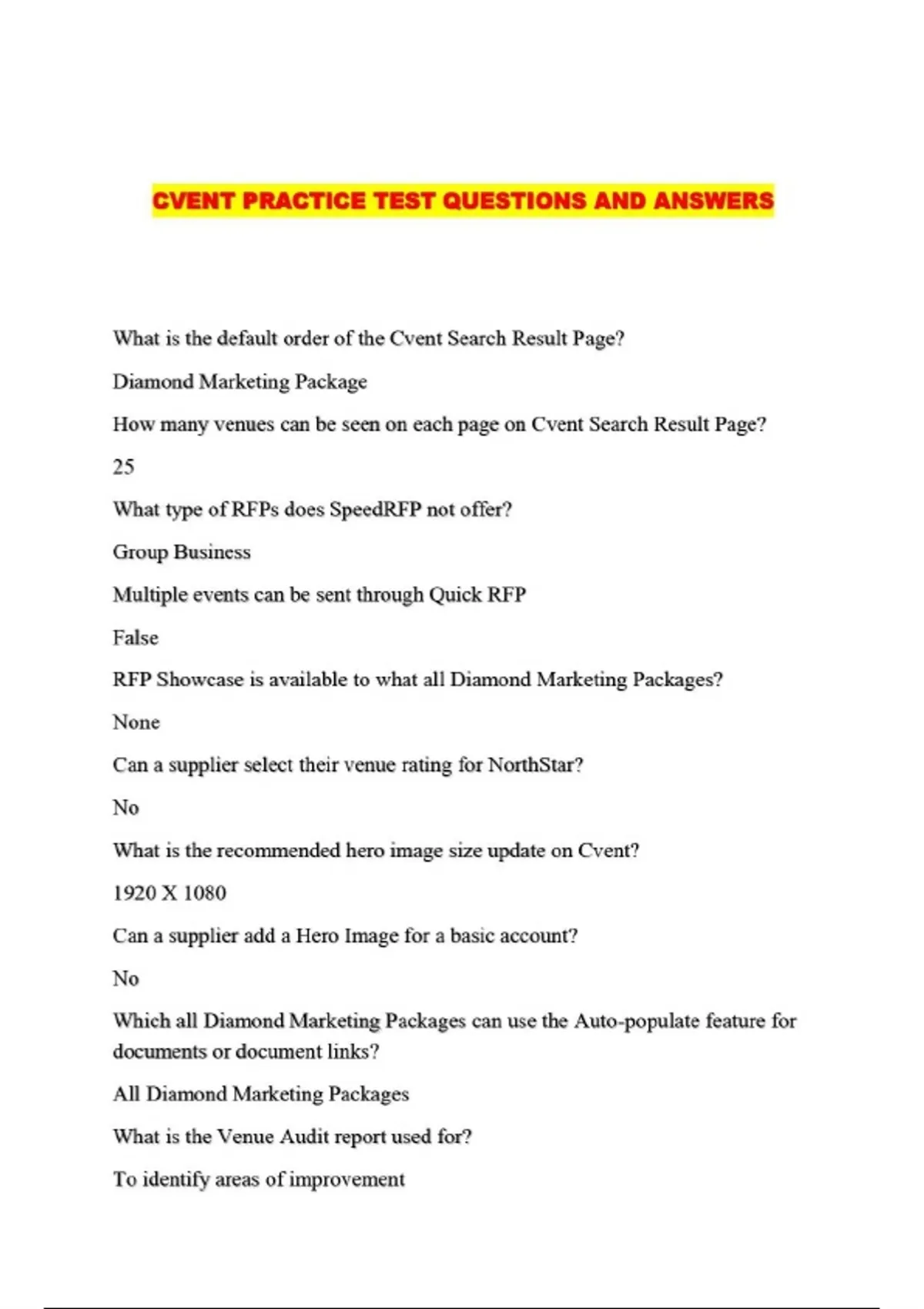 CVENT PRACTICE TEST QUESTIONS AND ANSWERS

What is the default order of the Cvent Search Result Page?

Diamond Marketing Package

How many venues can be seen on each page on Cvent Search Result Page?

25

What type of RFPs does SpeedRFP not offer?

Group Business

Multiple events can be sent through Quick RFP

False

RFP Showcase is available to what all Diamond Marketing Packages?

None

Can a supplier select their venue rating for NorthStar?

No

What is the recommended hero image size update on Cvent?

1920 X 1080

Can a supplier add a Hero Image for a basic account?

No

Which all Diamond Marketing Packages can use the Auto-populate feature for documents or document links?

All Diamond Marketing Packages

What is the Venue Audit report used for?

To identify areas of improvement